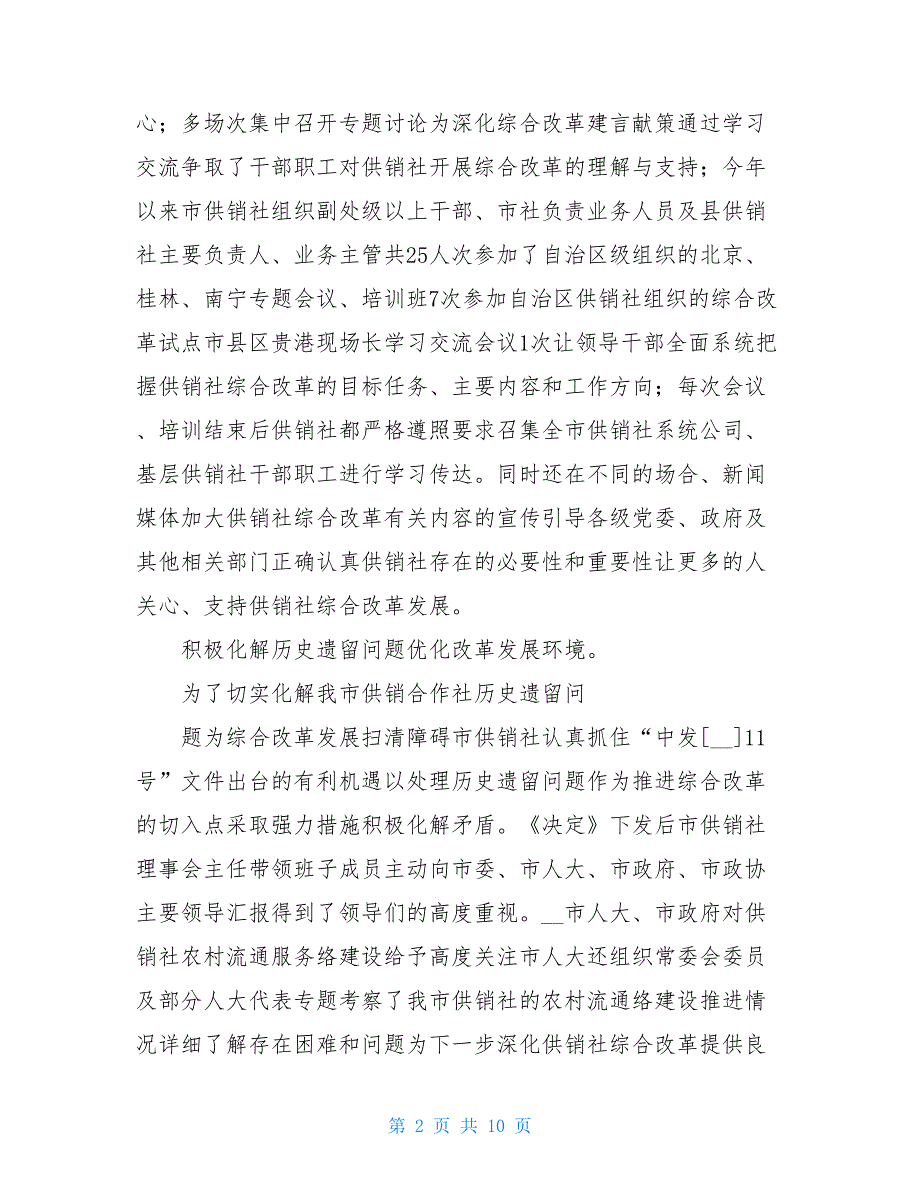 心；多场次集中召开专题讨论为深化综合改革建言献策通过学习交流争取了干部职工对供销社开展综合改革的理解与支持；今年以来市供销社组织副处级以上干部、市社负责业务人员及县供销社主要负责人、业务主管共25人次参加了自治区级组织的北京、桂林、南宁专题会议、培训班7次参加自治区供销社组织的综合改革试点市县区贵港现场长学习交流会议1次让领导干部全面系统把握供销社综合改革的目标任务、主要内容和工作方向；每次会议、培训结束后供销社都严格遵照要求召集全市供销社系统公司、基层供销社干部职工进行学习传达。同时还在不同的场合、新闻媒体加大供销社综合改革有关内容的宣传引导各级党委、政府及其他相关部门正确认真供销社存在的必要性和重要性让更多的人关心、支持供销社综合改革发展。

积极化解历史遗留问题优化改革发展环境。

为了切实化解我市供销合作社历史遗留问

题为综合改革发展扫清障碍市供销社认真抓住“中发[__]11号”文件出台的有利机遇以处理历史遗留问题作为推进综合改革的切入点采取强力措施积极化解矛盾。《决定》下发后市供销社理事会主任带领班子成员主动向市委、市人大、市政府、市政协主要领导汇报得到了领导们的高度重视。__市人大、市政府对供销社农村流通服务络建设给予高度关注市人大还组织常委会委员及部分人大代表专题考察了我市供销社的农村流通络建设推进情况详细了解存在困难和问题为下一步深化供销社综合改革提供良

第 2 页 共 10 页